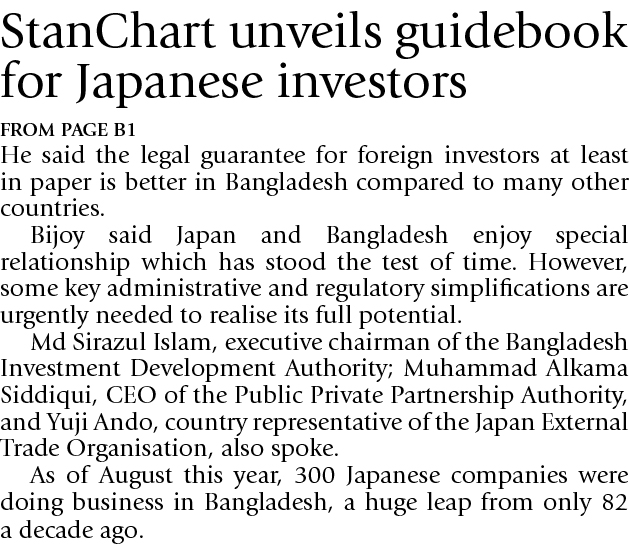 StanChart unveils guidebook for Japanese investors

FROM PAGE B1

He said the legal guarantee for foreign investors at least in paper is better in Bangladesh compared to many other countries.

Bijoy said Japan and Bangladesh enjoy special relationship which has stood the test of time. However, some key administrative and regulatory simplifications are urgently needed to realise its full potential.

Md Sirazul Islam, executive chairman of the Bangladesh Investment Development Authority; Muhammad Alkama Siddiqui, CEO of the Public Private Partnership Authority, and Yuji Ando, country representative of the Japan External Trade Organisation, also spoke.

As of August this year, 300 Japanese companies were doing business in Bangladesh, a huge leap from only 82 a decade ago.